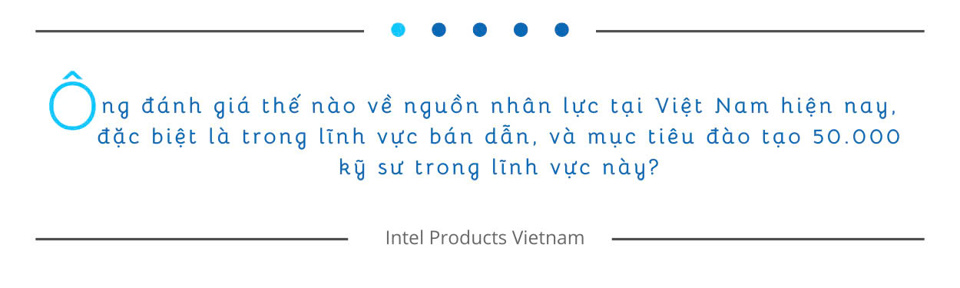 Ông đánh giá thế nào về nguồn nhân lực tại Việt Nam hiện nay, đặc biệt là trong lĩnh vực bán dẫn, và mục tiêu đào tạo 50.000 kỹ sư trong lĩnh vực này?

Intel Products Vietnam